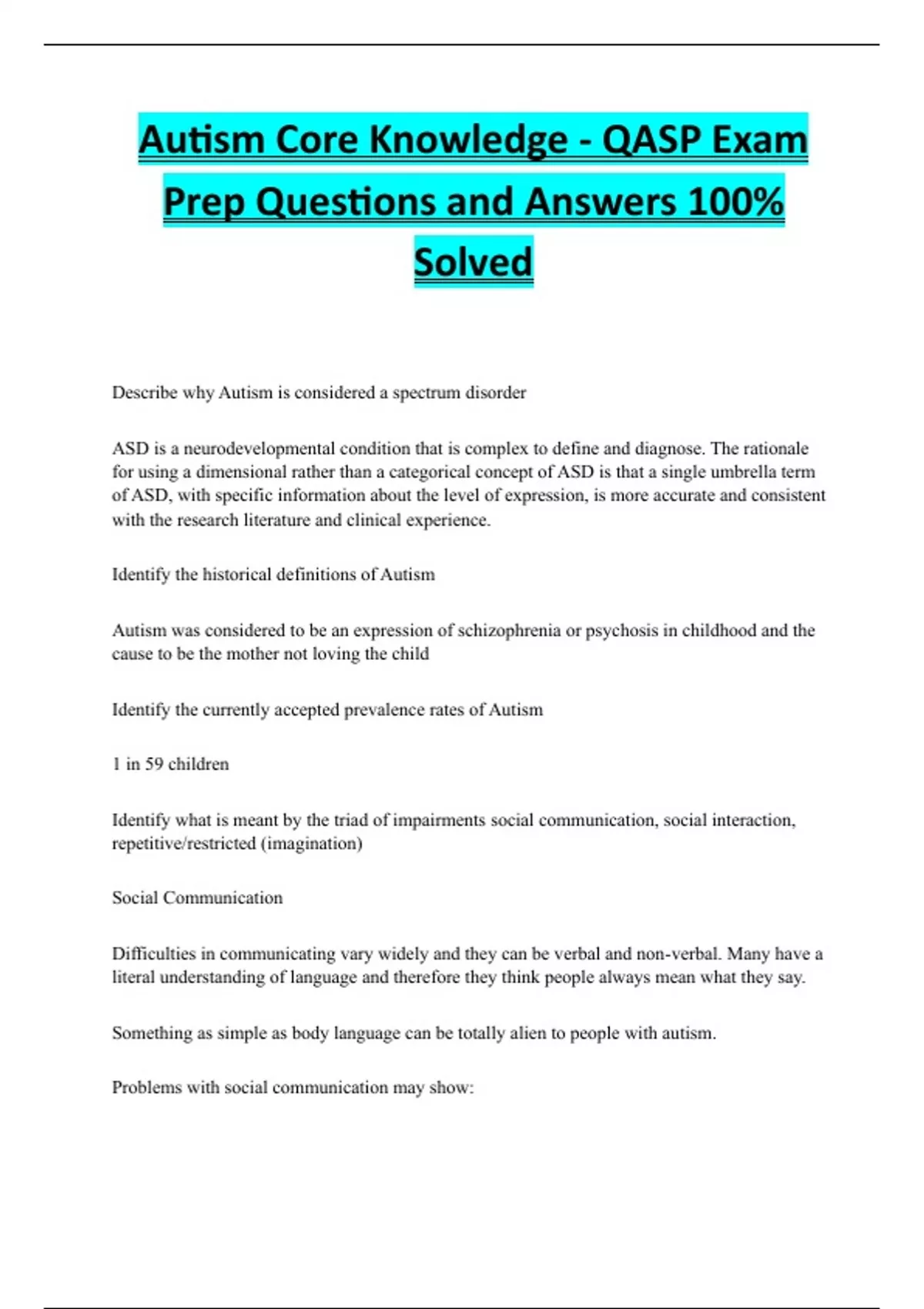 Autism Core Knowledge - QASP Exam Prep Questions and Answers 100% Solved

Describe why Autism is considered a spectrum disorder

ASD is a neurodevelopmental condition that is complex to define and diagnose. The rationale for using a dimensional rather than a categorical concept of ASD is that a single umbrella term of ASD, with specific information about the level of expression, is more accurate and consistent with the research literature and clinical experience.

Identify the historical definitions of Autism

Autism was considered to be an expression of schizophrenia or psychosis in childhood and the cause to be the mother not loving the child

Identify the currently accepted prevalence rates of Autism

1 in 59 children

Identify what is meant by the triad of impairments social communication, social interaction, repetitive/restricted (imagination)

Social Communication

Difficulties in communicating vary widely and they can be verbal and non-verbal. Many have a literal understanding of language and therefore they think people always mean what they say.

Something as simple as body language can be totally alien to people with autism.

Problems with social communication may show: